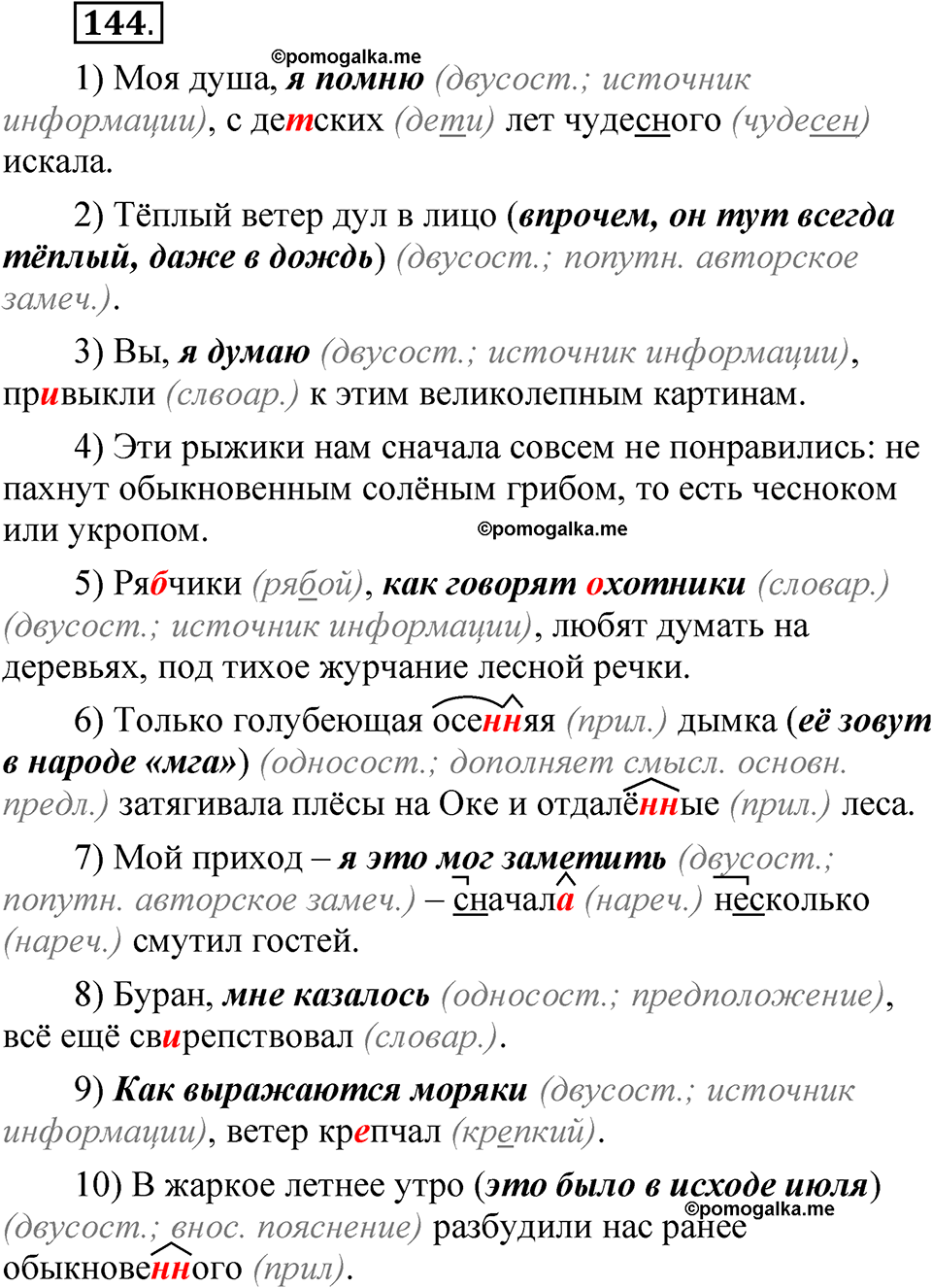 144.

©pomogalka.me

1) Моя душа, я помню (двусост.; источник информации), с детских (дети) лет чудесного (чудесен) искала.

2) Тёплый ветер дул в лицо (впрочем, он тут всегда тёплый, даже в дождь) (двусост.; попутн. авторское замеч.).

3) Вы, я думаю (двусост.; источник информации), привыкли (слвоар.) к этим великолепным картинам.

4) Эти рыжики нам сначала совсем не понравились: не пахнут обыкновенным солёным грибом, то есть чесноком или укропом.

©pomogalka.me

5) Рябчики (рябой), как говорят охотники (словар.) (двусост.; источник информации), любят думать на деревьях, под тихое журчание лесной речки.

6) Только голубеющая осенняя (прил.) дымка (её зовут в народе «мга») (односост.; дополняет смысл. основн. предл.) затягивала плёсы на Оке и отдалённые (прил.) леса.

7) Мой приход – я это мог заметить (двусост.; попутн. авторское замеч.) – сначала (нареч.) несколько (нареч.) смутил гостей.

8) Буран, мне казалось (односост.; предположение), всё ещё свирепствовал (словар.).

9) Как выражаются моряки (двусост.; источник информации), ветер крепчал (крепкий).

10) В жаркое летнее утро (это было в исходе июля) (двусост.; внос. пояснение) разбудили нас ранее обыкновенного (прил).

©pomogalka.me